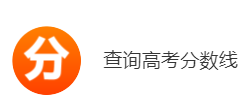 分

查询高考分数线